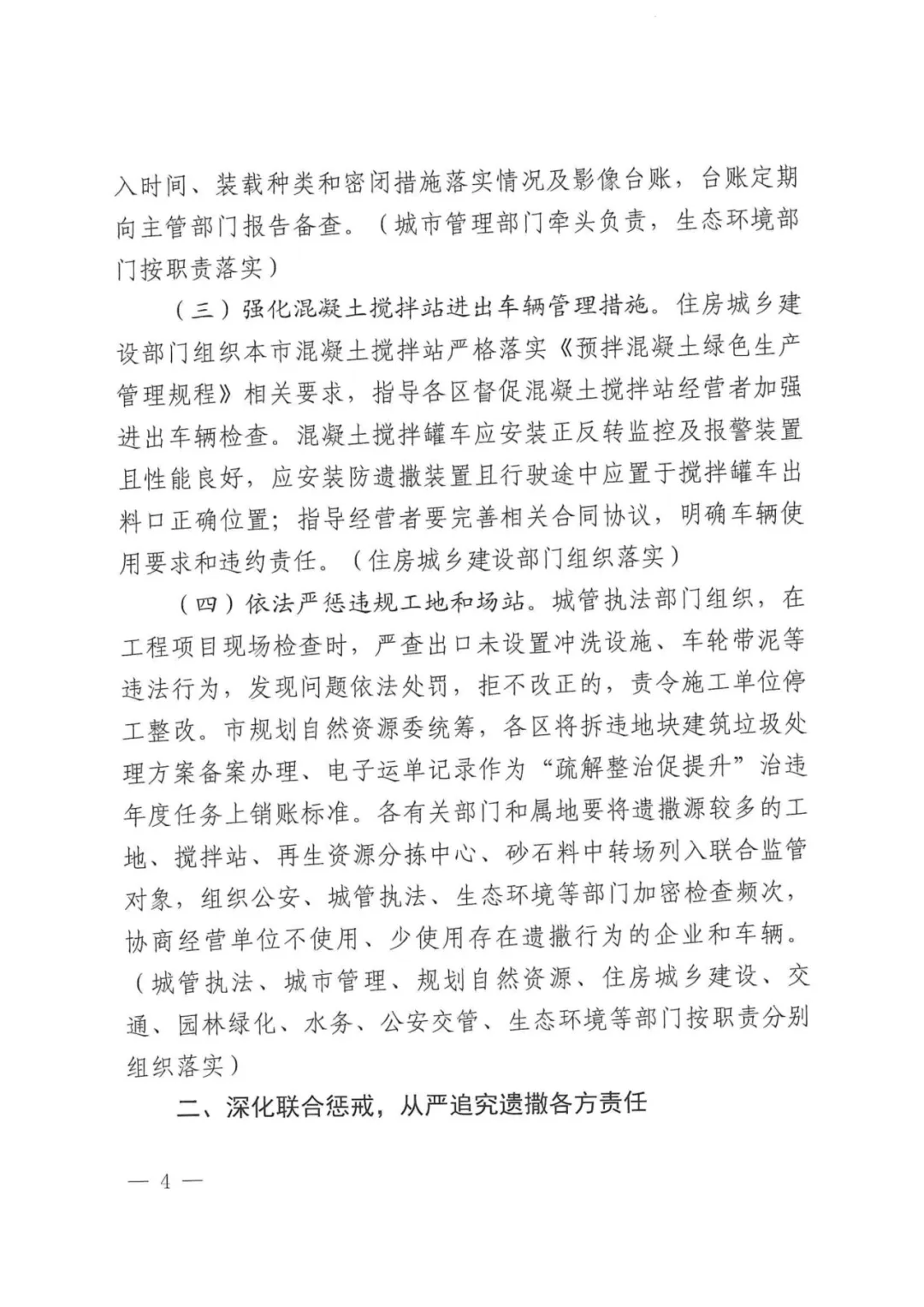 入时间、装载种类和密闭措施落实情况及影像台账，台账定期向主管部门报告备查。（城市管理部门牵头负责，生态环境部门按职责落实）

（三）强化混凝土搅拌站进出车辆管理措施。住房城乡建设部门组织本市混凝土搅拌站严格落实《预拌混凝土绿色生产管理规程》相关要求，指导各区督促混凝土搅拌站经营者加强进出车辆检查。混凝土搅拌罐车应安装正反转监控及报警装置且性能良好，应安装防遗撒装置且行驶途中应置于搅拌罐车出料口正确位置；指导经营者要完善相关合同协议，明确车辆使用要求和违约责任。（住房城乡建设部门组织落实）

（四）依法严惩违规工地和场站。城管执法部门组织，在工程项目现场检查时，严查出口未设置冲洗设施、车轮带泥等违法行为，发现问题依法处罚，拒不改正的，责令施工单位停工整改。市规划自然资源委统筹，各区将拆违地块建筑垃圾处理方案备案办理、电子运单记录作为“疏解整治促提升”治违年度任务上销账标准。各有关部门和属地要将遗撒源较多的工地、搅拌站、再生资源分拣中心、砂石料中转场列入联合监管对象，组织公安、城管执法、生态环境等部门加密检查频次，协商经营单位不使用、少使用存在遗撒行为的企业和车辆。（城管执法、城市管理、规划自然资源、住房城乡建设、交通、园林绿化、水务、公安交管、生态环境等部门按职责分别组织落实）

二、深化联合惩戒，从严追究遗撒各方责任

— 4 —